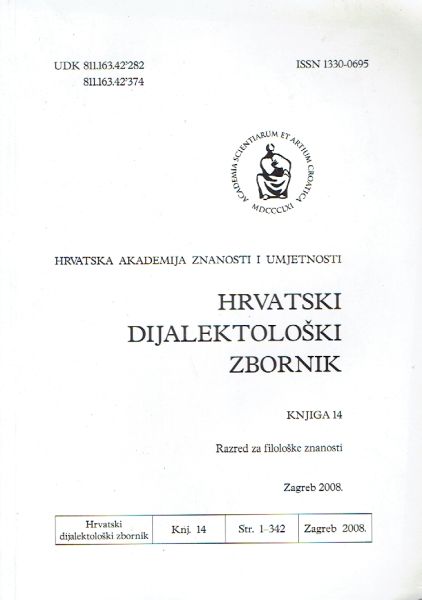 UDK 811.163.42'282
811.163.42'374

ISSN 1330-0695

ACADEMIA SCIENTIARUM ET ARTIUM CROATICA
MDCCCLXI

HRVATSKA AKADEMIJA ZNANOSTI I UMJETNOSTI

HRVATSKI
DIJALEKTOLOŠKI
ZBORNIK

KNJIGA 14

Razred za filološke znanosti

Zagreb 2008.

| Hrvatski dijalektološki zbornik | Knj. 14 | Str. 1–342 | Zagreb 2008. |
|---|---|---|---|